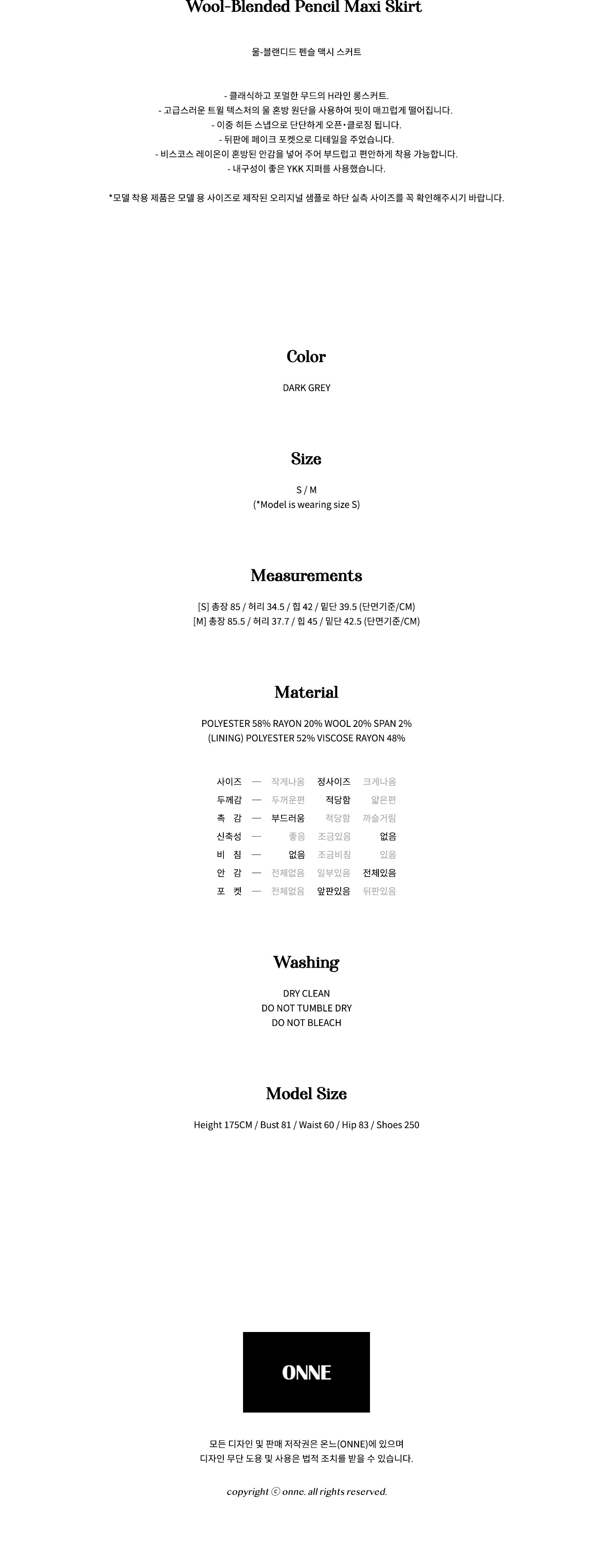 Wool-Blended Pencil Maxi Skirt

울-블랜디드 펜슬 맥시 스커트

- 클래식하고 포멀한 무드의 H라인 롱스커트.
- 고급스러운 트윌 텍스처의 울 혼방 원단을 사용하여 핏이 매끄럽게 떨어집니다.
- 이중 히든 스냅으로 단단하게 오픈•클로징 됩니다.
- 뒤판에 페이크 포켓으로 디테일을 주었습니다.
- 비스코스 레이온이 혼방된 안감을 넣어 주어 부드럽고 편안하게 착용 가능합니다.
- 내구성이 좋은 YKK 지퍼를 사용했습니다.

*모델 착용 제품은 모델 용 사이즈로 제작된 오리지널 샘플로 하단 실측 사이즈를 꼭 확인해주시기 바랍니다.

Color

DARK GREY

Size

S / M
(*Model is wearing size S)

Measurements

[S] 총장 85 / 허리 34.5 / 힙 42 / 밑단 39.5 (단면기준/CM)
[M] 총장 85.5 / 허리 37.7 / 힙 45 / 밑단 42.5 (단면기준/CM)

Material

POLYESTER 58% RAYON 20% WOOL 20% SPAN 2%
(LINING) POLYESTER 52% VISCOSE RAYON 48%

사이즈 — 작게나옴 정사이즈 크게나옴
두께감 — 두꺼운편 적당함 얇은편
촉 감 — 부드러움 적당함 까슬거림
신축성 — 좋음 조금있음 없음
비 침 — 없음 조금비침 있음
안 감 — 전체없음 일부있음 전체있음
포 켓 — 전체없음 앞판있음 뒤판있음

Washing

DRY CLEAN
DO NOT TUMBLE DRY
DO NOT BLEACH

Model Size

Height 175CM / Bust 81 / Waist 60 / Hip 83 / Shoes 250

ONNE

모든 디자인 및 판매 저작권은 온느(ONNE)에 있으며
디자인 무단 도용 및 사용은 법적 조치를 받을 수 있습니다.

copyright ⓒ onne. all rights reserved.